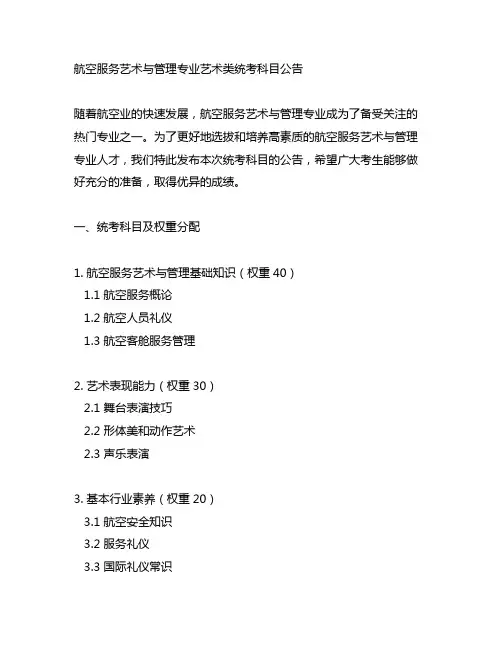 航空服务艺术与管理专业艺术类统考科目公告

随着航空业的快速发展，航空服务艺术与管理专业成为了备受关注的热门专业之一。为了更好地选拔和培养高素质的航空服务艺术与管理专业人才，我们特此发布本次统考科目的公告，希望广大考生能够做好充分的准备，取得优异的成绩。

一、统考科目及权重分配

1. 航空服务艺术与管理基础知识（权重 40）
1.1 航空服务概论
1.2 航空人员礼仪
1.3 航空客舱服务管理

2. 艺术表现能力（权重 30）
2.1 舞台表演技巧
2.2 形体美和动作艺术
2.3 声乐表演

3. 基本行业素养（权重 20）
3.1 航空安全知识
3.2 服务礼仪
3.3 国际礼仪常识